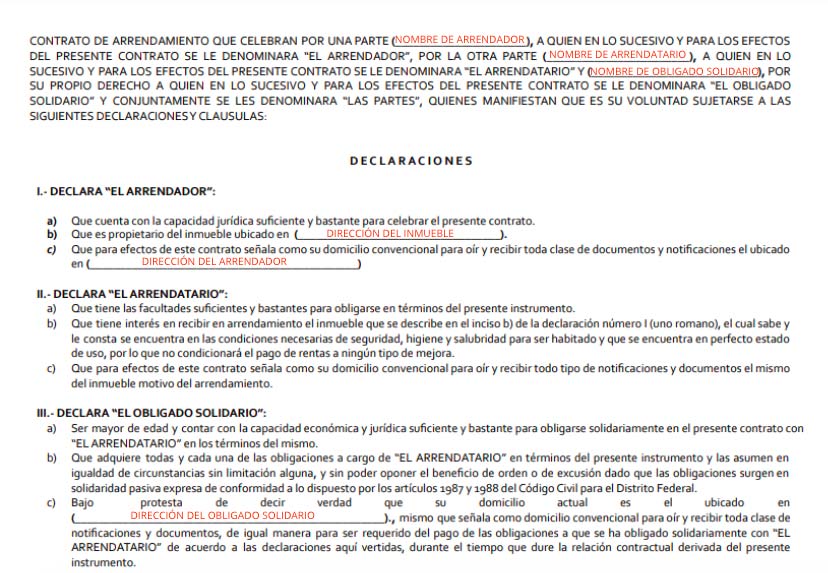 CONTRATO DE ARRENDAMIENTO QUE CELEBRAN POR UNA PARTE (NOMBRE DE ARRENDADOR), A QUIEN EN LO SUCESIVO Y PARA LOS EFECTOS DEL PRESENTE CONTRATO SE LE DENOMINARA "EL ARRENDADOR", POR LA OTRA PARTE (NOMBRE DE ARRENDATARIO), A QUIEN EN LO SUCESIVO Y PARA LOS EFECTOS DEL PRESENTE CONTRATO SE LE DENOMINARA "EL ARRENDATARIO" Y (NOMBRE DE OBLIGADO SOLIDARIO), POR SU PROPIO DERECHO A QUIEN EN LO SUCESIVO Y PARA LOS EFECTOS DEL PRESENTE CONTRATO SE LE DENOMINARA "EL OBLIGADO SOLIDARIO" Y CONJUNTAMENTE SE LES DENOMINARA "LAS PARTES", QUIENES MANIFIESTAN QUE ES SU VOLUNTAD SUJETARSE A LAS SIGUIENTES DECLARACIONES Y CLAUSULAS:

DECLARACIONES

I.- DECLARA "EL ARRENDADOR":

a) Que cuenta con la capacidad jurídica suficiente y bastante para celebrar el presente contrato.
b) Que es propietario del inmueble ubicado en (DIRECCIÓN DEL INMUEBLE).
c) Que para efectos de este contrato señala como su domicilio convencional para oír y recibir toda clase de documentos y notificaciones el ubicado en (DIRECCIÓN DEL ARRENDADOR)

II.- DECLARA "EL ARRENDATARIO":
a) Que tiene las facultades suficientes y bastantes para obligarse en términos del presente instrumento.
b) Que tiene interés en recibir en arrendamiento el inmueble que se describe en el inciso b) de la declaración número I (uno romano), el cual sabe y le consta se encuentra en las condiciones necesarias de seguridad, higiene y salubridad para ser habitado y que se encuentra en perfecto estado de uso, por lo que no condicionará el pago de rentas a ningún tipo de mejora.
c) Que para efectos de este contrato señala como su domicilio convencional para oír y recibir todo tipo de notificaciones y documentos el mismo del inmueble motivo del arrendamiento.

III.- DECLARA "EL OBLIGADO SOLIDARIO":
a) Ser mayor de edad y contar con la capacidad económica y jurídica suficiente y bastante para obligarse solidariamente en el presente contrato con "EL ARRENDATARIO" en los términos del mismo.
b) Que adquiere todas y cada una de las obligaciones a cargo de "EL ARRENDATARIO" en términos del presente instrumento y las asumen en igualdad de circunstancias sin limitación alguna, y sin poder oponer el beneficio de orden o de excusión dado que las obligaciones surgen en solidaridad pasiva expresa de conformidad a lo dispuesto por los artículos 1987 y 1988 del Código Civil para el Distrito Federal.
c) Bajo protesta de decir verdad que su domicilio actual es el ubicado en (DIRECCIÓN DEL OBLIGADO SOLIDARIO)., mismo que señala como domicilio convencional para oír y recibir toda clase de notificaciones y documentos, de igual manera para ser requerido del pago de las obligaciones a que se ha obligado solidariamente con "EL ARRENDATARIO" de acuerdo a las declaraciones aquí vertidas, durante el tiempo que dure la relación contractual derivada del presente instrumento.